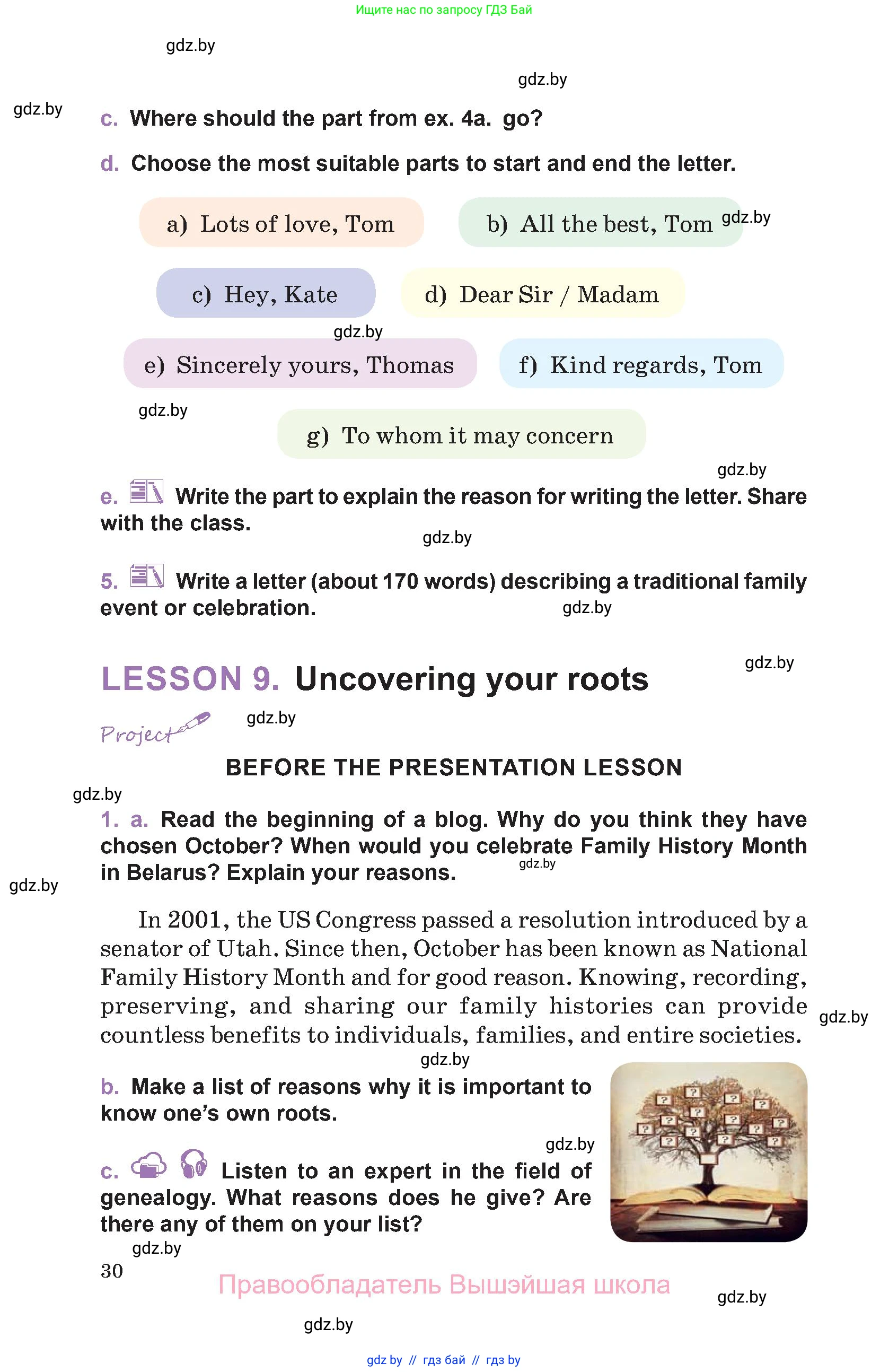 Ищите нас по запросу ГДЗ Бай

gdz.by

gdz.by

gdz.by

c. Where should the part from ex. 4a. go?

d. Choose the most suitable parts to start and end the letter.

a) Lots of love, Tom

b) All the best, Tom

gdz.by

c) Hey, Kate

d) Dear Sir / Madam

gdz.by

e) Sincerely yours, Thomas

f) Kind regards, Tom

gdz.by

g) To whom it may concern

gdz.by

e. Write the part to explain the reason for writing the letter. Share with the class.

gdz.by

5. Write a letter (about 170 words) describing a traditional family event or celebration.

gdz.by

LESSON 9. Uncovering your roots

gdz.by

Project

gdz.by

BEFORE THE PRESENTATION LESSON

gdz.by

1. a. Read the beginning of a blog. Why do you think they have chosen October? When would you celebrate Family History Month in Belarus? Explain your reasons.

gdz.by

gdz.by

In 2001, the US Congress passed a resolution introduced by a senator of Utah. Since then, October has been known as National Family History Month and for good reason. Knowing, recording, preserving, and sharing our family histories can provide countless benefits to individuals, families, and entire societies.

gdz.by

gdz.by

b. Make a list of reasons why it is important to know one's own roots.

gdz.by

c. Listen to an expert in the field of genealogy. What reasons does he give? Are there any of them on your list?

gdz.by

30

Правообладатель Вышэйшая школа

gdz.by

gdz.by

gdz by // гдз бай // гдз by